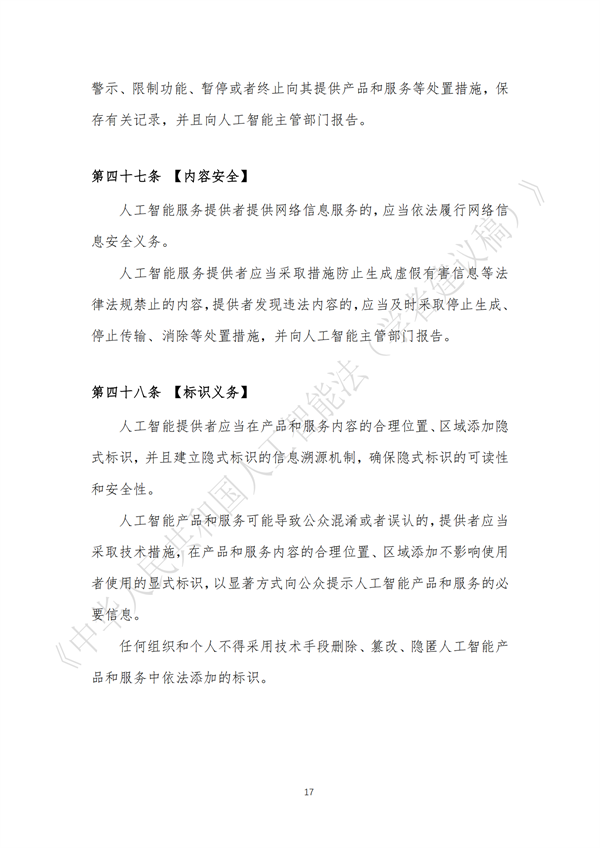 警示、限制功能、暂停或者终止向其提供产品和服务等处置措施，保存有关记录，并且向人工智能主管部门报告。

第四十七条 【内容安全】

人工智能服务提供者提供网络信息服务的，应当依法履行网络信息安全义务。

人工智能服务提供者应当采取措施防止生成虚假有害信息等法律法规禁止的内容，提供者发现违法内容的，应当及时采取停止生成、停止传输、消除等处置措施，并向人工智能主管部门报告。

第四十八条 【标识义务】

人工智能提供者应当在产品和服务内容的合理位置、区域添加隐式标识，并且建立隐式标识的信息溯源机制，确保隐式标识的可读性和安全性。

人工智能产品和服务可能导致公众混淆或者误认的，提供者应当采取技术措施，在产品和服务内容的合理位置、区域添加不影响使用者使用的显式标识，以显著方式向公众提示人工智能产品和服务的必要信息。

任何组织和个人不得采用技术手段删除、篡改、隐匿人工智能产品和服务中依法添加的标识。

《中华人民共和国人工智能法（学者建议稿）》

17